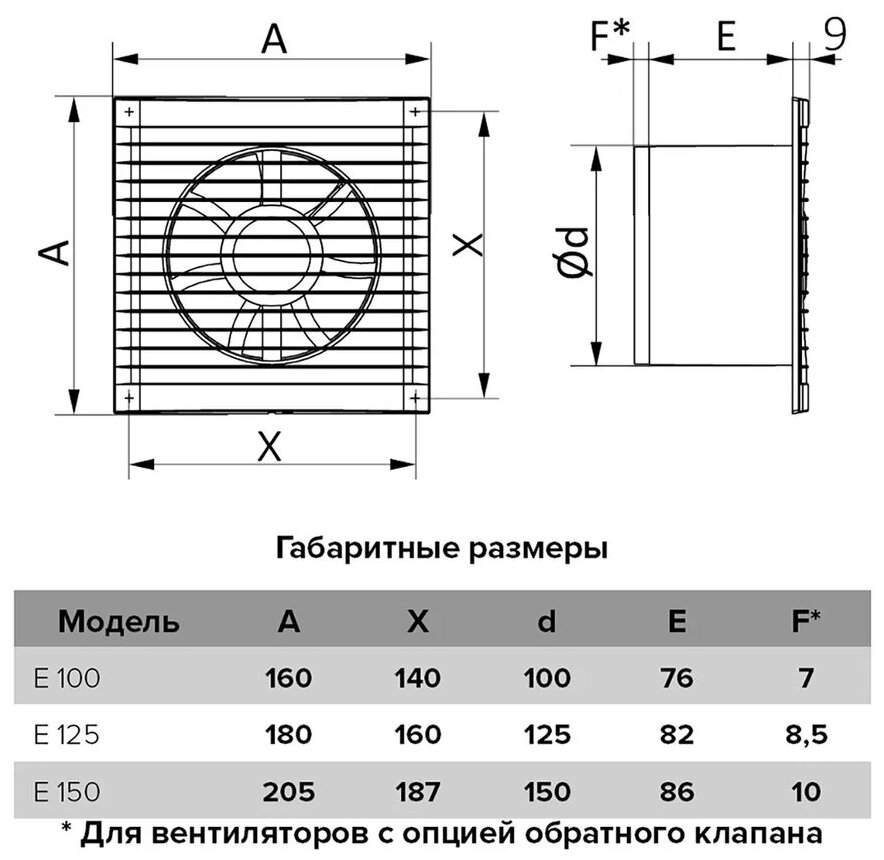 A

A

X

X

F*

E

9

Ød

Габаритные размеры

| Модель | A | X | d | E | F* |
|---|---|---|---|---|---|
| E 100 | 160 | 140 | 100 | 76 | 7 |
| E 125 | 180 | 160 | 125 | 82 | 8,5 |
| E 150 | 205 | 187 | 150 | 86 | 10 |

* Для вентиляторов с опцией обратного клапана